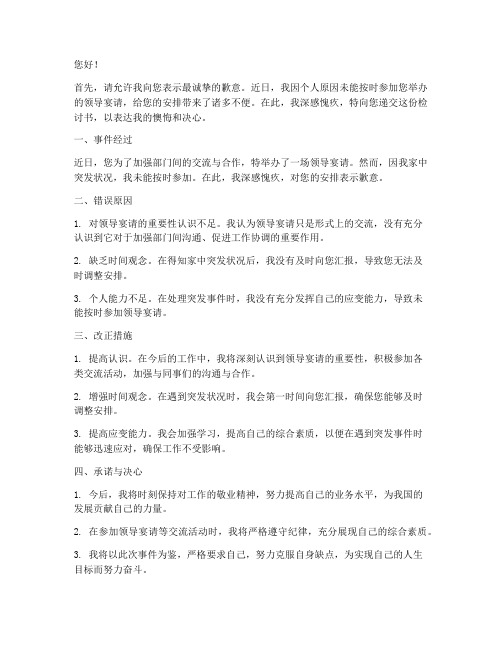 您好！

首先，请允许我向您表示最诚挚的歉意。近日，我因个人原因未能按时参加您举办的领导宴请，给您的安排带来了诸多不便。在此，我深感愧疚，特向您递交这份检讨书，以表达我的懊悔和决心。

一、事件经过

近日，您为了加强部门间的交流与合作，特举办了一场领导宴请。然而，因我家中突发状况，我未能按时参加。在此，我深感愧疚，对您的安排表示歉意。

二、错误原因

1. 对领导宴请的重要性认识不足。我认为领导宴请只是形式上的交流，没有充分认识到它对于加强部门间沟通、促进工作协调的重要作用。

2. 缺乏时间观念。在得知家中突发状况后，我没有及时向您汇报，导致您无法及时调整安排。

3. 个人能力不足。在处理突发事件时，我没有充分发挥自己的应变能力，导致未能按时参加领导宴请。

三、改正措施

1. 提高认识。在今后的工作中，我将深刻认识到领导宴请的重要性，积极参加各类交流活动，加强与同事们的沟通与合作。

2. 增强时间观念。在遇到突发状况时，我会第一时间向您汇报，确保您能够及时调整安排。

3. 提高应变能力。我会加强学习，提高自己的综合素质，以便在遇到突发事件时能够迅速应对，确保工作不受影响。

四、承诺与决心

1. 今后，我将时刻保持对工作的敬业精神，努力提高自己的业务水平，为我国的发展贡献自己的力量。

2. 在参加领导宴请等交流活动时，我将严格遵守纪律，充分展现自己的综合素质。

3. 我将以此次事件为鉴，严格要求自己，努力克服自身缺点，为实现自己的人生目标而努力奋斗。